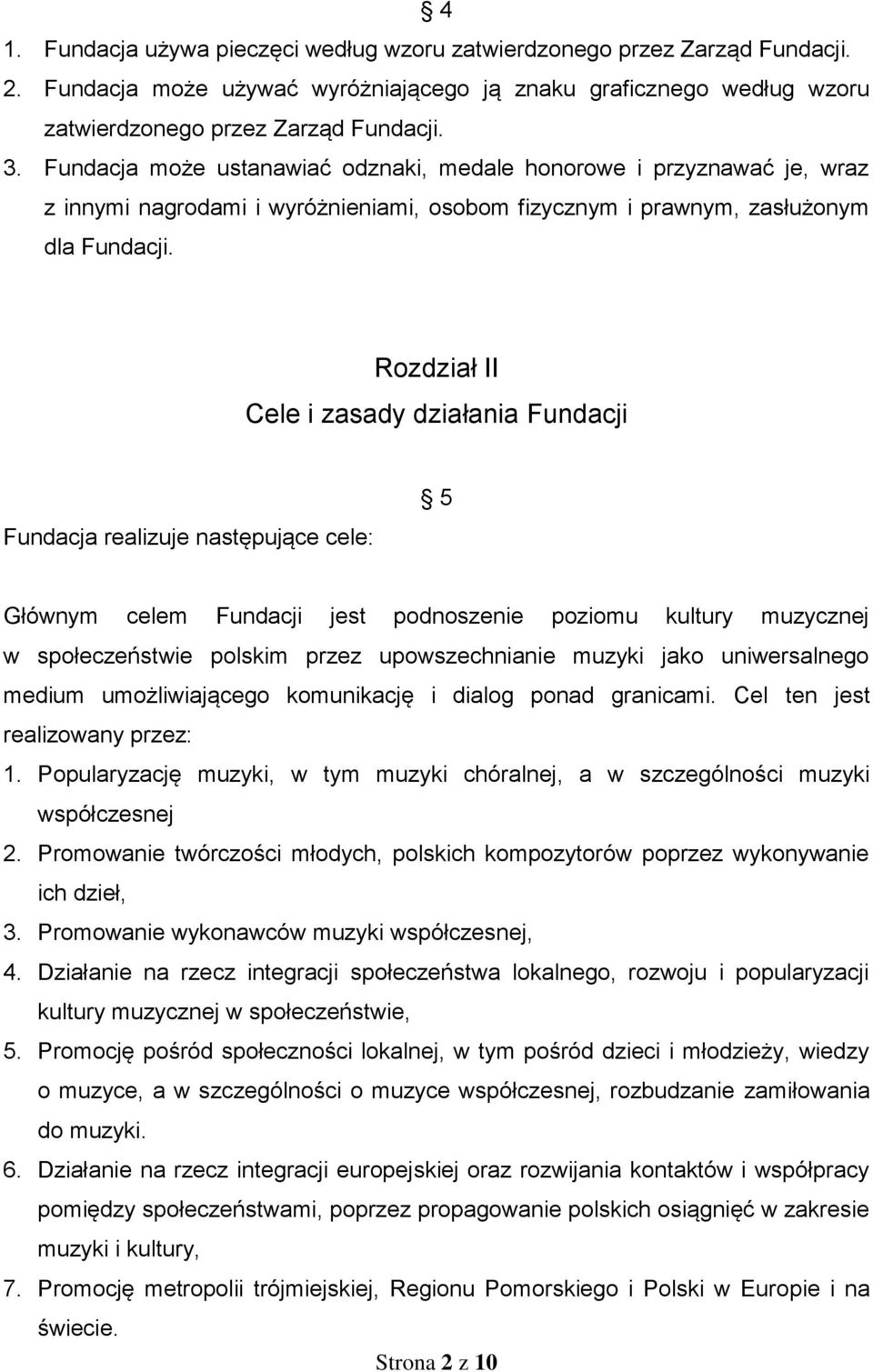 § 4

1. Fundacja używa pieczęci według wzoru zatwierdzonego przez Zarząd Fundacji.
2. Fundacja może używać wyróżniającego ją znaku graficznego według wzoru zatwierdzonego przez Zarząd Fundacji.
3. Fundacja może ustanawiać odznaki, medale honorowe i przyznawać je, wraz z innymi nagrodami i wyróżnieniami, osobom fizycznym i prawnym, zasłużonym dla Fundacji.

Rozdział II
Cele i zasady działania Fundacji

§ 5

Fundacja realizuje następujące cele:

Głównym celem Fundacji jest podnoszenie poziomu kultury muzycznej w społeczeństwie polskim przez upowszechnianie muzyki jako uniwersalnego medium umożliwiającego komunikację i dialog ponad granicami. Cel ten jest realizowany przez:
1. Popularyzację muzyki, w tym muzyki chóralnej, a w szczególności muzyki współczesnej
2. Promowanie twórczości młodych, polskich kompozytorów poprzez wykonywanie ich dzieł,
3. Promowanie wykonawców muzyki współczesnej,
4. Działanie na rzecz integracji społeczeństwa lokalnego, rozwoju i popularyzacji kultury muzycznej w społeczeństwie,
5. Promocję pośród społeczności lokalnej, w tym pośród dzieci i młodzieży, wiedzy o muzyce, a w szczególności o muzyce współczesnej, rozbudzanie zamiłowania do muzyki.
6. Działanie na rzecz integracji europejskiej oraz rozwijania kontaktów i współpracy pomiędzy społeczeństwami, poprzez propagowanie polskich osiągnięć w zakresie muzyki i kultury,
7. Promocję metropolii trójmiejskiej, Regionu Pomorskiego i Polski w Europie i na świecie.

Strona 2 z 10